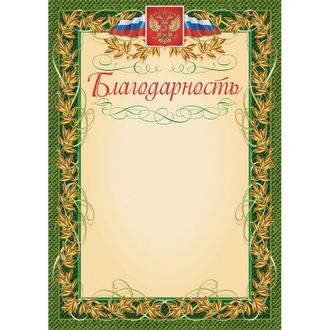 Благодарность